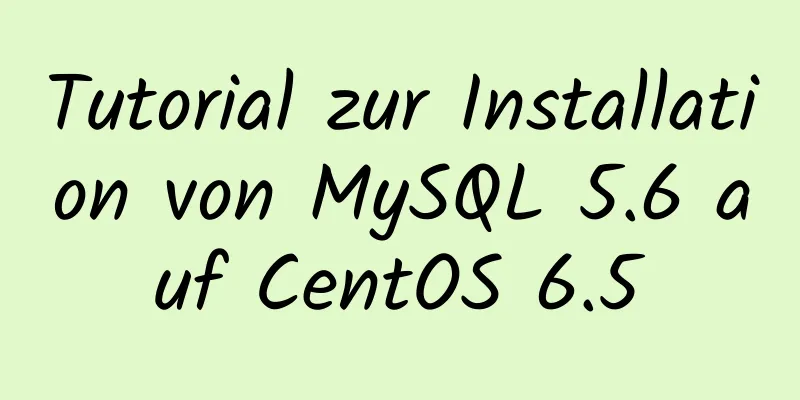 Tutorial zur Installation von MySQL 5.6 auf CentOS 6.5